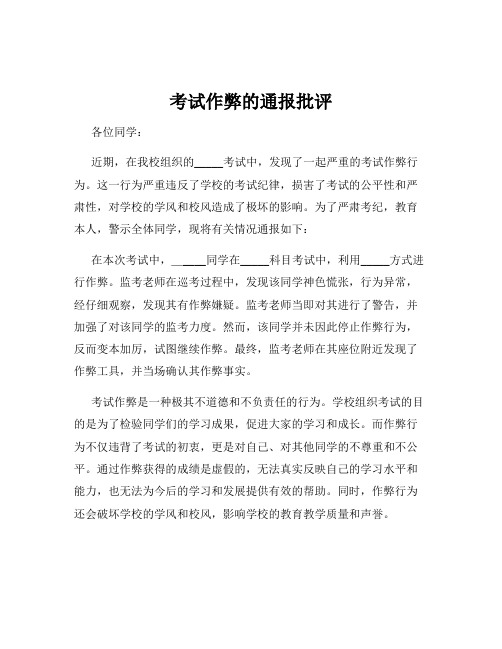 考试作弊的通报批评

各位同学：

近期，在我校组织的_____考试中，发现了一起严重的考试作弊行为。这一行为严重违反了学校的考试纪律，损害了考试的公平性和严肃性，对学校的学风和校风造成了极坏的影响。为了严肃考纪，教育本人，警示全体同学，现将有关情况通报如下：

在本次考试中，_____同学在_____科目考试中，利用_____方式进行作弊。监考老师在巡考过程中，发现该同学神色慌张，行为异常，经仔细观察，发现其有作弊嫌疑。监考老师当即对其进行了警告，并加强了对该同学的监考力度。然而，该同学并未因此停止作弊行为，反而变本加厉，试图继续作弊。最终，监考老师在其座位附近发现了作弊工具，并当场确认其作弊事实。

考试作弊是一种极其不道德和不负责任的行为。学校组织考试的目的是为了检验同学们的学习成果，促进大家的学习和成长。而作弊行为不仅违背了考试的初衷，更是对自己、对其他同学的不尊重和不公平。通过作弊获得的成绩是虚假的，无法真实反映自己的学习水平和能力，也无法为今后的学习和发展提供有效的帮助。同时，作弊行为还会破坏学校的学风和校风，影响学校的教育教学质量和声誉。